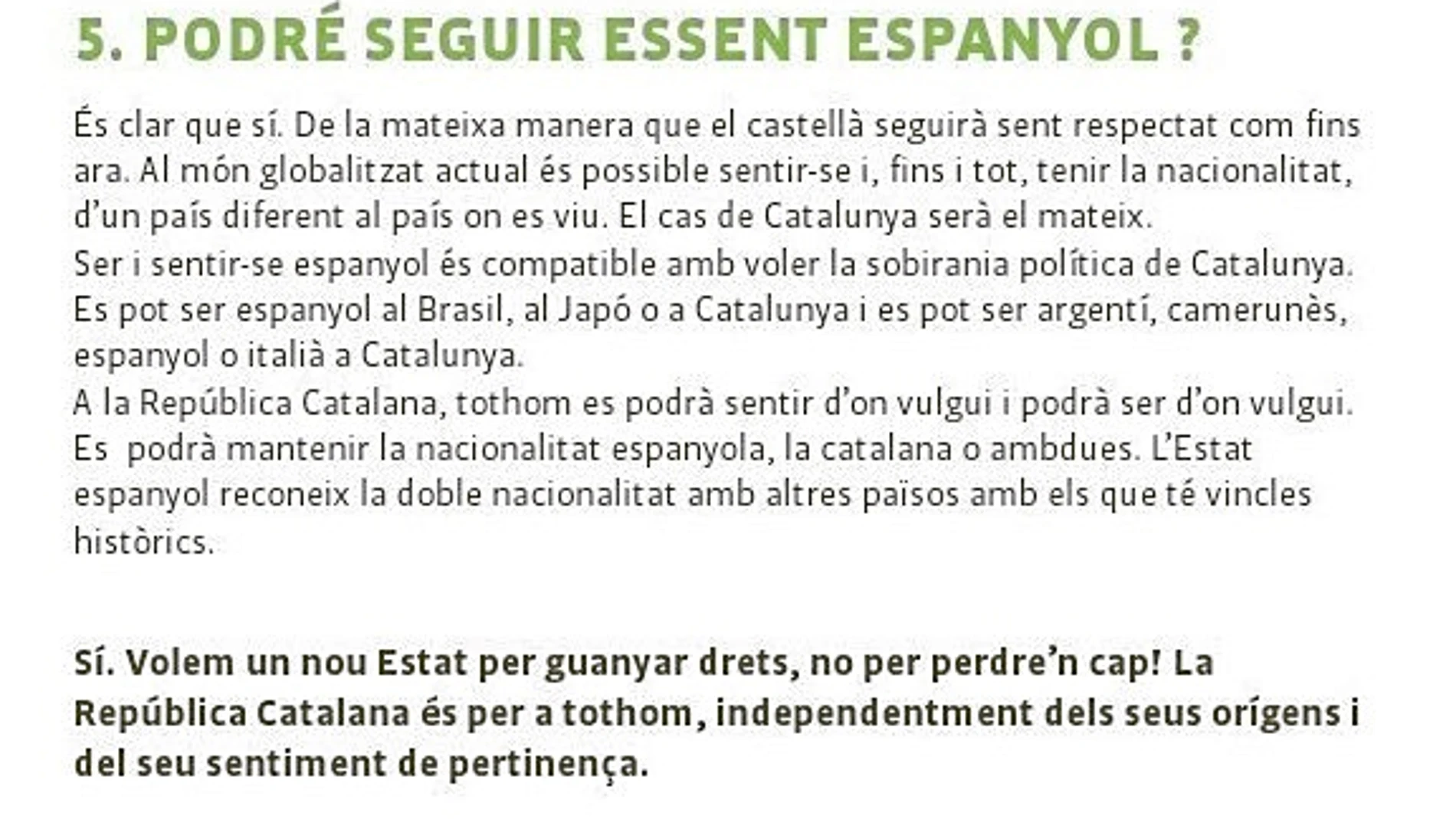 5. PODRÉ SEGUIR ESSENT ESPANYOL ?

És clar que sí. De la mateixa manera que el castellà seguirà sent respectat com fins ara. Al món globalitzat actual és possible sentir-se i, fins i tot, tenir la nacionalitat, d'un país diferent al país on es viu. El cas de Catalunya serà el mateix.
Ser i sentir-se espanyol és compatible amb voler la sobirania política de Catalunya. Es pot ser espanyol al Brasil, al Japó o a Catalunya i es pot ser argentí, camerunès, espanyol o italià a Catalunya.
A la República Catalana, tothom es podrà sentir d'on vulgui i podrà ser d'on vulgui. Es podrà mantenir la nacionalitat espanyola, la catalana o ambdues. L'Estat espanyol reconeix la doble nacionalitat amb altres països amb els que té vincles històrics.

Sí. Volem un nou Estat per guanyar drets, no per perdre'n cap! La República Catalana és per a tothom, independentment dels seus orígens i del seu sentiment de pertinença.